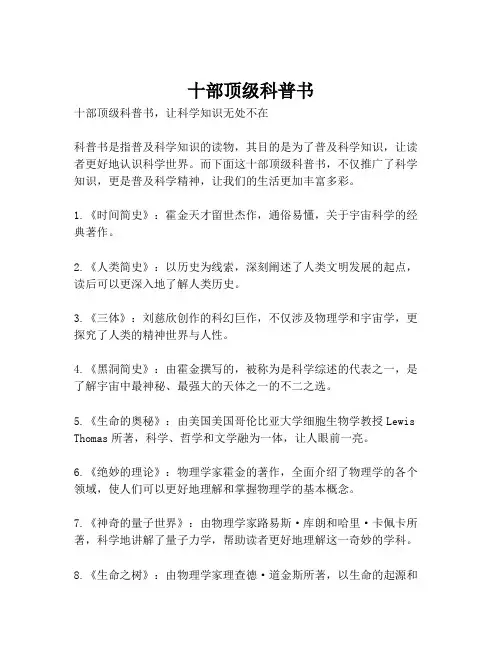 十部顶级科普书

十部顶级科普书，让科学知识无处不在

科普书是指普及科学知识的读物，其目的是为了普及科学知识，让读者更好地认识科学世界。而下面这十部顶级科普书，不仅推广了科学知识，更是普及科学精神，让我们的生活更加丰富多彩。

1.《时间简史》：霍金天才留世杰作，通俗易懂，关于宇宙科学的经典著作。

2.《人类简史》：以历史为线索，深刻阐述了人类文明发展的起点，读后可以更深入地了解人类历史。

3.《三体》：刘慈欣创作的科幻巨作，不仅涉及物理学和宇宙学，更探究了人类的精神世界与人性。

4.《黑洞简史》：由霍金撰写的，被称为是科学综述的代表之一，是了解宇宙中最神秘、最强大的天体之一的不二之选。

5.《生命的奥秘》：由美国美国哥伦比亚大学细胞生物学教授 Lewis Thomas 所著，科学、哲学和文学融为一体，让人眼前一亮。

6.《绝妙的理论》：物理学家霍金的著作，全面介绍了物理学的各个领域，使人们可以更好地理解和掌握物理学的基本概念。

7.《神奇的量子世界》：由物理学家路易斯·库朗和哈里·卡佩卡所著，科学地讲解了量子力学，帮助读者更好地理解这一奇妙的学科。

8.《生命之树》：由物理学家理查德·道金斯所著，以生命的起源和